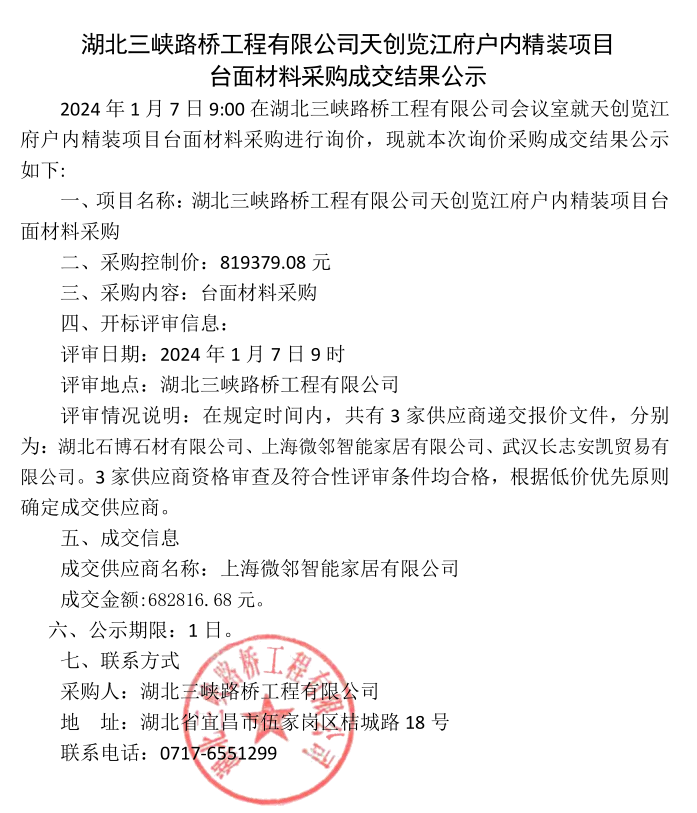 湖北三峡路桥工程有限公司天创览江府户内精装项目
台面材料采购成交结果公示

2024 年 1 月 7 日 9:00 在湖北三峡路桥工程有限公司会议室就天创览江府户内精装项目台面材料采购进行询价，现就本次询价采购成交结果公示如下：

一、项目名称：湖北三峡路桥工程有限公司天创览江府户内精装项目台面材料采购

二、采购控制价：819379.08 元

三、采购内容：台面材料采购

四、开标评审信息：

评审日期：2024 年 1 月 7 日 9 时

评审地点：湖北三峡路桥工程有限公司

评审情况说明：在规定时间内，共有 3 家供应商递交报价文件，分别为：湖北石博石材有限公司、上海微邻智能家居有限公司、武汉长志安凯贸易有限公司。3 家供应商资格审查及符合性评审条件均合格，根据低价优先原则确定成交供应商。

五、成交信息

成交供应商名称：上海微邻智能家居有限公司

成交金额:682816.68 元。

六、公示期限：1 日。

七、联系方式

采购人：湖北三峡路桥工程有限公司

地 址：湖北省宜昌市伍家岗区桔城路 18 号

联系电话：0717-6551299

湖北三峡路桥工程有限公司